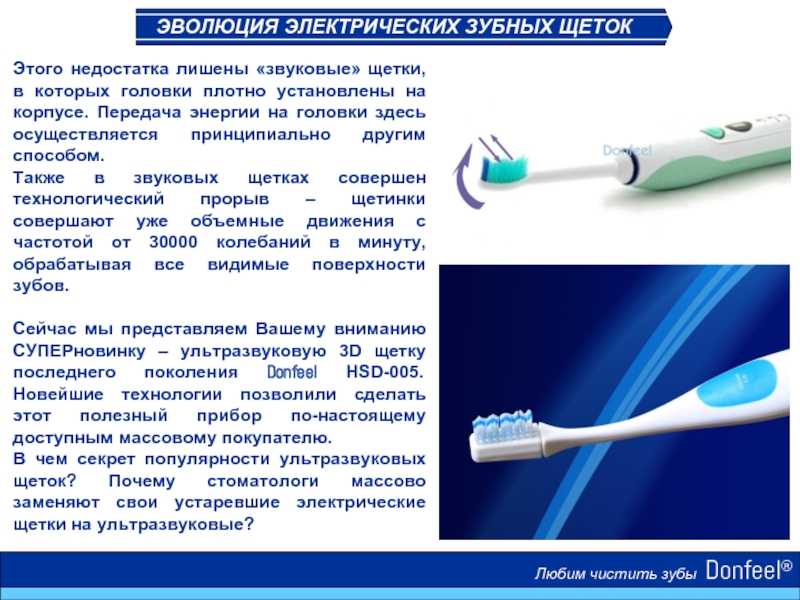 ЭВОЛЮЦИЯ ЭЛЕКТРИЧЕСКИХ ЗУБНЫХ ЩЕТОК

Этого недостатка лишены «звуковые» щетки, в которых головки плотно установлены на корпусе. Передача энергии на головки здесь осуществляется принципиально другим способом.
Также в звуковых щетках совершен технологический прорыв – щетинки совершают уже объемные движения с частотой от 30000 колебаний в минуту, обрабатывая все видимые поверхности зубов.

Сейчас мы представляем Вашему вниманию СУПЕРновинку – ультразвуковую 3D щетку последнего поколения Donfeel HSD-005. Новейшие технологии позволили сделать этот полезный прибор по-настоящему доступным массовому покупателю.
В чем секрет популярности ультразвуковых щеток? Почему стоматологи массово заменяют свои устаревшие электрические щетки на ультразвуковые?

Donfeel

Любим чистить зубы Donfeel®